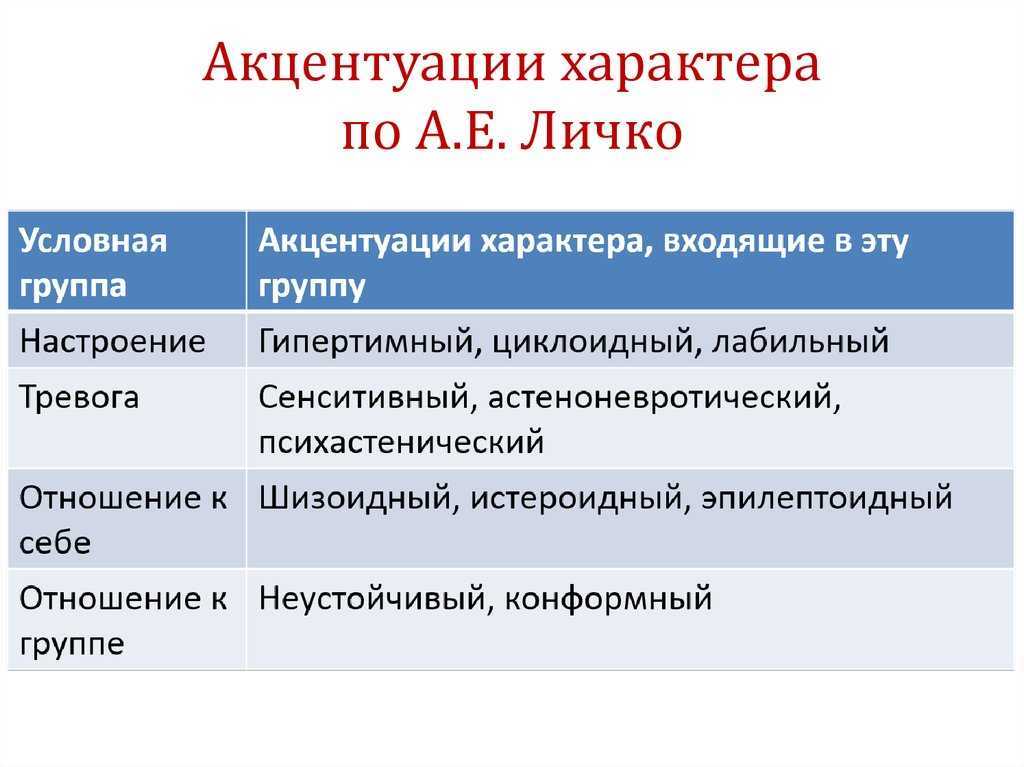 Акцентуации характера по А.Е. Личко

| Условная группа | Акцентуации характера, входящие в эту группу |
|---|---|
| Настроение | Гипертимный, циклоидный, лабильный |
| Тревога | Сенситивный, астеноневротический, психастенический |
| Отношение к себе | Шизоидный, истероидный, эпилептоидный |
| Отношение к группе | Неустойчивый, конформный |